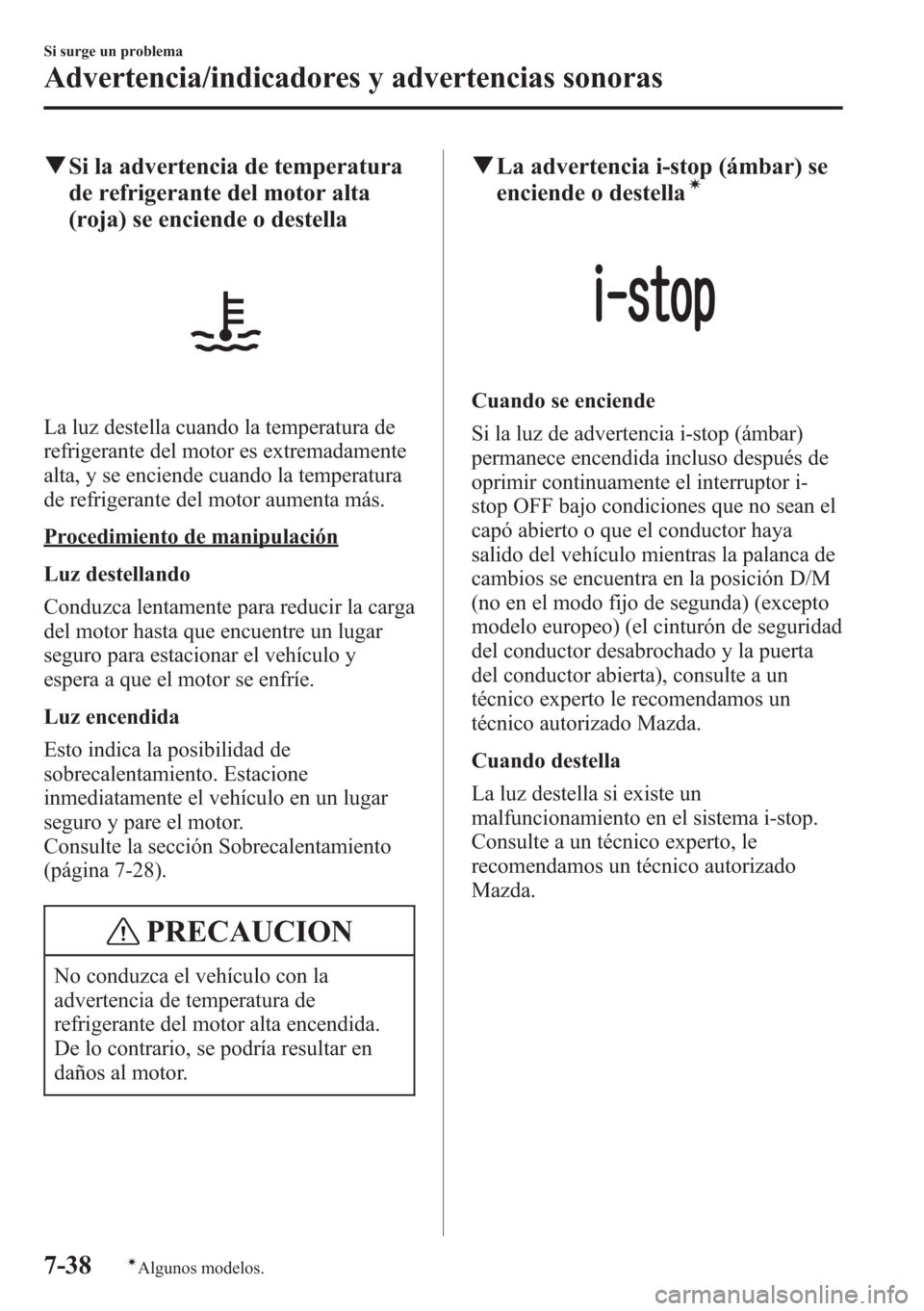 Si surge un problema

Advertencia/indicadores y advertencias sonoras

▼Si la advertencia de temperatura de refrigerante del motor alta (roja) se enciende o destella

La luz destella cuando la temperatura de refrigerante del motor es extremadamente alta, y se enciende cuando la temperatura de refrigerante del motor aumenta más.

Procedimiento de manipulación

Luz destellando

Conduzca lentamente para reducir la carga del motor hasta que encuentre un lugar seguro para estacionar el vehículo y espera a que el motor se enfríe.

Luz encendida

Esto indica la posibilidad de sobrecalentamiento. Estacione inmediatamente el vehículo en un lugar seguro y pare el motor.
Consulte la sección Sobrecalentamiento (página 7-28).

PRECAUCION

No conduzca el vehículo con la advertencia de temperatura de refrigerante del motor alta encendida. De lo contrario, se podría resultar en daños al motor.

▼La advertencia i-stop (ámbar) se enciende o destella*

i-stop

Cuando se enciende

Si la luz de advertencia i-stop (ámbar) permanece encendida incluso después de oprimir continuamente el interruptor i-stop OFF bajo condiciones que no sean el capó abierto o que el conductor haya salido del vehículo mientras la palanca de cambios se encuentra en la posición D/M (no en el modo fijo de segunda) (excepto modelo europeo) (el cinturón de seguridad del conductor desabrochado y la puerta del conductor abierta), consulte a un técnico experto le recomendamos un técnico autorizado Mazda.

Cuando destella

La luz destella si existe un malfuncionamiento en el sistema i-stop. Consulte a un técnico experto, le recomendamos un técnico autorizado Mazda.

7-38 *Algunos modelos.

carmanualsonline.info